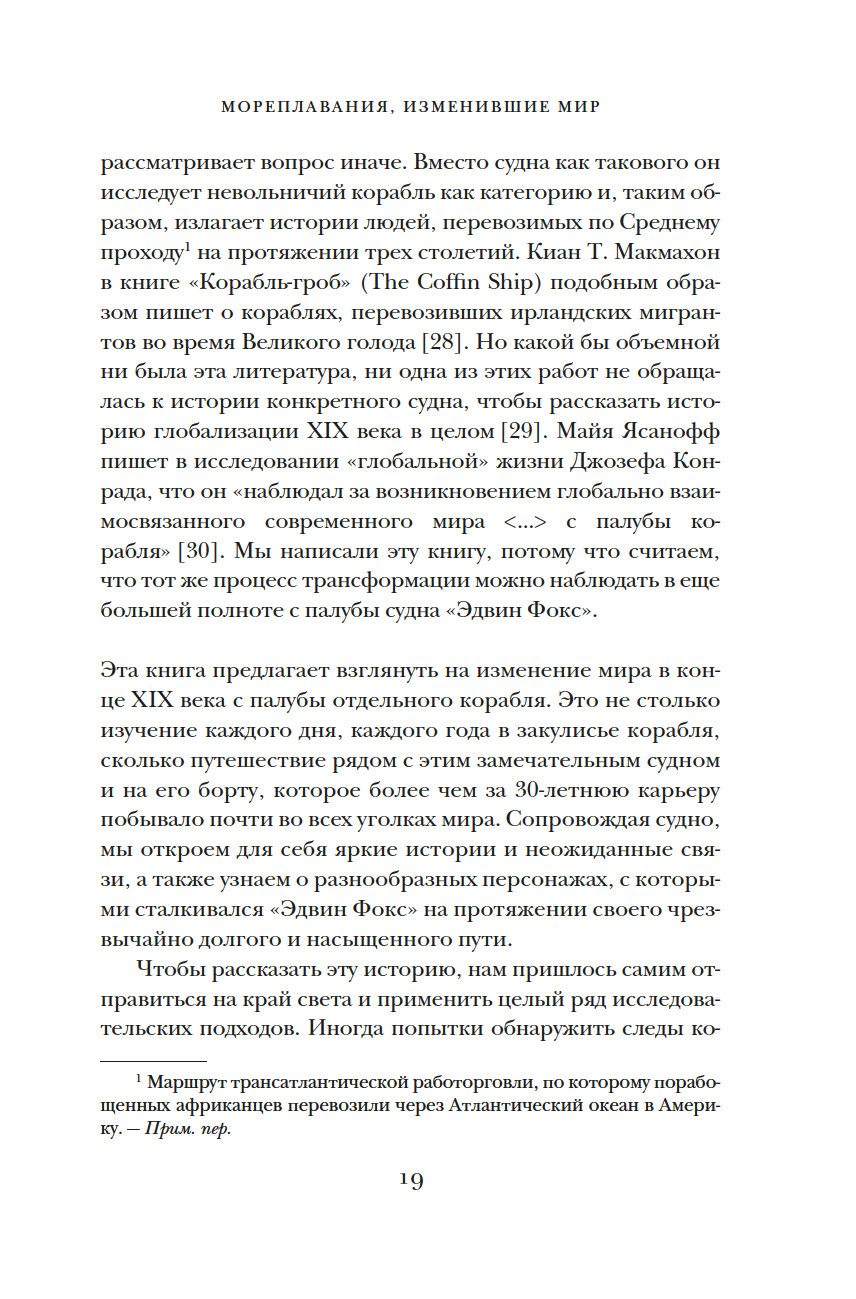 МОРЕПЛАВАНИЯ, ИЗМЕНИВШИЕ МИР

рассматривает вопрос иначе. Вместо судна как такового он исследует невольничий корабль как категорию и, таким образом, излагает истории людей, перевозимых по Среднему проходу$^1$ на протяжении трех столетий. Киан Т. Макмахон в книге «Корабль-гроб» (The Coffin Ship) подобным образом пишет о кораблях, перевозивших ирландских мигрантов во время Великого голода [28]. Но какой бы объемной ни была эта литература, ни одна из этих работ не обращалась к истории конкретного судна, чтобы рассказать историю глобализации XIX века в целом [29]. Майя Ясанофф пишет в исследовании «глобальной» жизни Джозефа Конрада, что он «наблюдал за возникновением глобально взаимосвязанного современного мира <...> с палубы корабля» [30]. Мы написали эту книгу, потому что считаем, что тот же процесс трансформации можно наблюдать в еще большей полноте с палубы судна «Эдвин Фокс».

Эта книга предлагает взглянуть на изменение мира в конце XIX века с палубы отдельного корабля. Это не столько изучение каждого дня, каждого года в закулисье корабля, сколько путешествие рядом с этим замечательным судном и на его борту, которое более чем за 30-летнюю карьеру побывало почти во всех уголках мира. Сопровождая судно, мы откроем для себя яркие истории и неожиданные связи, а также узнаем о разнообразных персонажах, с которыми сталкивался «Эдвин Фокс» на протяжении своего чрезвычайно долгого и насыщенного пути.

Чтобы рассказать эту историю, нам пришлось самим отправиться на край света и применить целый ряд исследовательских подходов. Иногда попытки обнаружить следы ко-

$^1$ Маршрут трансатлантической работорговли, по которому порабощенных африканцев перевозили через Атлантический океан в Америку. — Прим. пер.

19